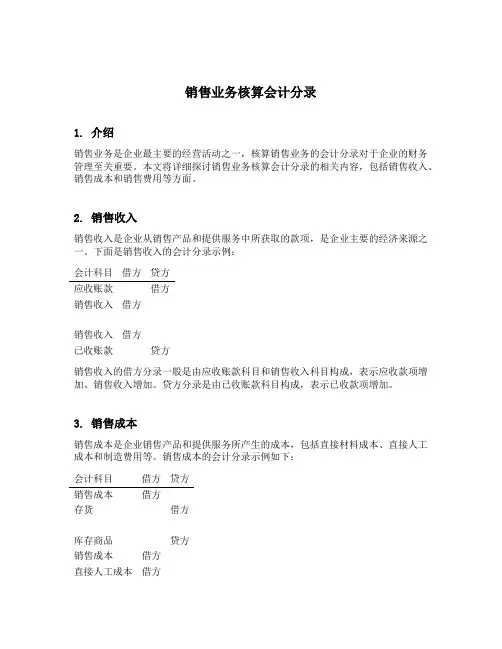 销售业务核算会计分录

1. 介绍

销售业务是企业最主要的经营活动之一，核算销售业务的会计分录对于企业的财务管理至关重要。本文将详细探讨销售业务核算会计分录的相关内容，包括销售收入、销售成本和销售费用等方面。

2. 销售收入

销售收入是企业从销售产品和提供服务中所获取的款项，是企业主要的经济来源之一。下面是销售收入的会计分录示例：

| 会计科目 | 借方 | 贷方 |
|---|---|---|
| 应收账款 | | 借方 |
| 销售收入 | 借方 | |
| | | |
| 销售收入 | 借方 | |
| 已收账款 | | 贷方 |

销售收入的借方分录一般是由应收账款科目和销售收入科目构成，表示应收款项增加、销售收入增加。贷方分录是由已收账款科目构成，表示已收款项增加。

3. 销售成本

销售成本是企业销售产品和提供服务所产生的成本，包括直接材料成本、直接人工成本和制造费用等。销售成本的会计分录示例如下：

| 会计科目 | 借方 | 贷方 |
|---|---|---|
| 销售成本 | 借方 | |
| 存货 | | 借方 |
| | | |
| 库存商品 | | 贷方 |
| 销售成本 | 借方 | |
| 直接人工成本 | 借方 | |